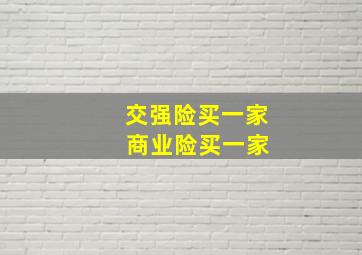 交强险买一家
商业险买一家